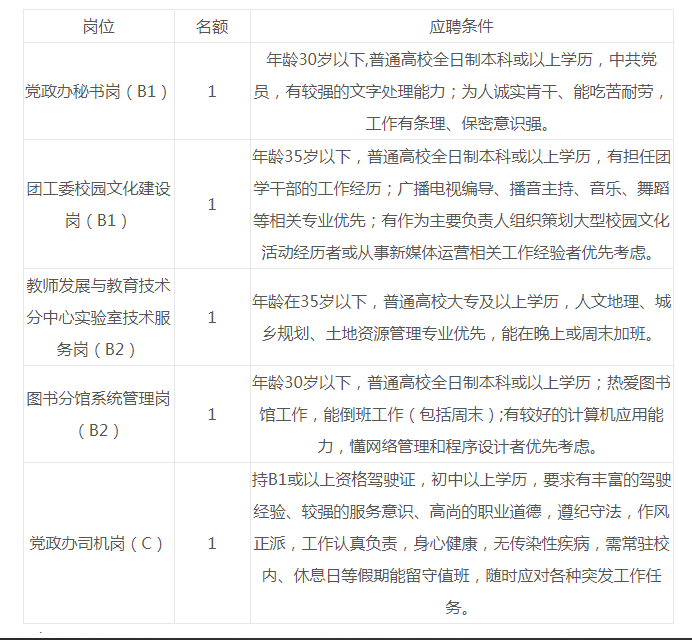 | 岗位 | 名额 | 应聘条件 |
|---|---|---|
| 党政办秘书岗（B1） | 1 | 年龄30岁以下,普通高校全日制本科或以上学历，中共党员，有较强的文字处理能力；为人诚实肯干、能吃苦耐劳，工作有条理、保密意识强。 |
| 团工委校园文化建设岗（B1） | 1 | 年龄35岁以下，普通高校全日制本科或以上学历，有担任团学干部的工作经历；广播电视编导、播音主持、音乐、舞蹈等相关专业优先；有作为主要负责人组织策划大型校园文化活动经历者或从事新媒体运营相关工作经验者优先考虑。 |
| 教师发展与教育技术分中心实验室技术服务岗（B2） | 1 | 年龄在35岁以下，普通高校大专及以上学历，人文地理、城乡规划、土地资源管理专业优先，能在晚上或周末加班。 |
| 图书分馆系统管理岗（B2） | 1 | 年龄30岁以下，普通高校全日制本科或以上学历；热爱图书馆工作，能倒班工作（包括周末）;有较好的计算机应用能力，懂网络管理和程序设计者优先考虑。 |
| 党政办司机岗（C） | 1 | 持B1或以上资格驾驶证，初中以上学历，要求有丰富的驾驶经验、较强的服务意识、高尚的职业道德，遵纪守法，作风正派，工作认真负责，身心健康，无传染性疾病，需常驻校内、休息日等假期能留守值班，随时应对各种突发工作任务。 |